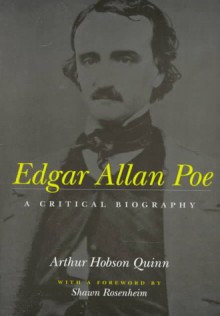 Edgar Allan Poe

A CRITICAL BIOGRAPHY

Arthur Hobson Quinn

WITH A FOREWORD BY
Shawn Rosenheim